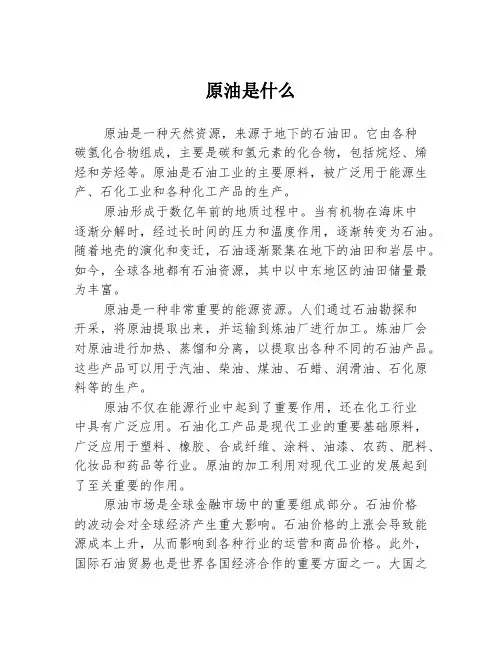 原油是什么

原油是一种天然资源，来源于地下的石油田。它由各种碳氢化合物组成，主要是碳和氢元素的化合物，包括烷烃、烯烃和芳烃等。原油是石油工业的主要原料，被广泛用于能源生产、石化工业和各种化工产品的生产。

原油形成于数亿年前的地质过程中。当有机物在海床中逐渐分解时，经过长时间的压力和温度作用，逐渐转变为石油。随着地壳的演化和变迁，石油逐渐聚集在地下的油田和岩层中。如今，全球各地都有石油资源，其中以中东地区的油田储量最为丰富。

原油是一种非常重要的能源资源。人们通过石油勘探和开采，将原油提取出来，并运输到炼油厂进行加工。炼油厂会对原油进行加热、蒸馏和分离，以提取出各种不同的石油产品。这些产品可以用于汽油、柴油、煤油、石蜡、润滑油、石化原料等的生产。

原油不仅在能源行业中起到了重要作用，还在化工行业中具有广泛应用。石油化工产品是现代工业的重要基础原料，广泛应用于塑料、橡胶、合成纤维、涂料、油漆、农药、肥料、化妆品和药品等行业。原油的加工利用对现代工业的发展起到了至关重要的作用。

原油市场是全球金融市场中的重要组成部分。石油价格的波动会对全球经济产生重大影响。石油价格的上涨会导致能源成本上升，从而影响到各种行业的运营和商品价格。此外，国际石油贸易也是世界各国经济合作的重要方面之一。大国之